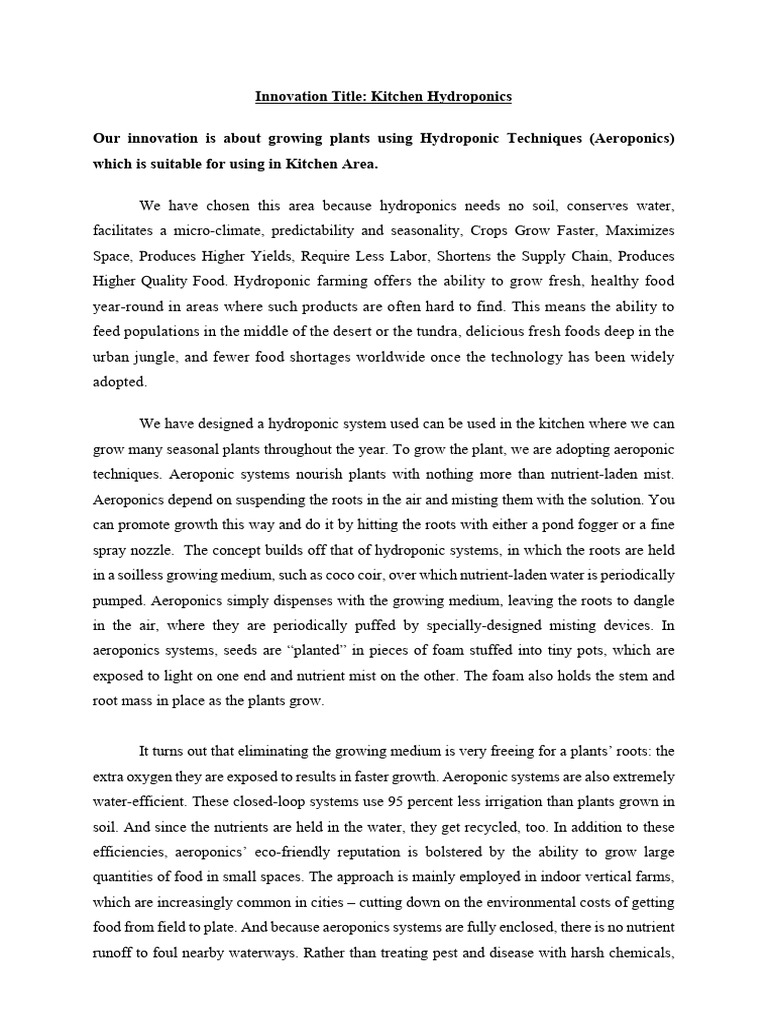 Innovation Title: Kitchen Hydroponics

Our innovation is about growing plants using Hydroponic Techniques (Aeroponics) which is suitable for using in Kitchen Area.

We have chosen this area because hydroponics needs no soil, conserves water, facilitates a micro-climate, predictability and seasonality, Crops Grow Faster, Maximizes Space, Produces Higher Yields, Require Less Labor, Shortens the Supply Chain, Produces Higher Quality Food. Hydroponic farming offers the ability to grow fresh, healthy food year-round in areas where such products are often hard to find. This means the ability to feed populations in the middle of the desert or the tundra, delicious fresh foods deep in the urban jungle, and fewer food shortages worldwide once the technology has been widely adopted.

We have designed a hydroponic system used can be used in the kitchen where we can grow many seasonal plants throughout the year. To grow the plant, we are adopting aeroponic techniques. Aeroponic systems nourish plants with nothing more than nutrient-laden mist. Aeroponics depend on suspending the roots in the air and misting them with the solution. You can promote growth this way and do it by hitting the roots with either a pond fogger or a fine spray nozzle. The concept builds off that of hydroponic systems, in which the roots are held in a soilless growing medium, such as coco coir, over which nutrient-laden water is periodically pumped. Aeroponics simply dispenses with the growing medium, leaving the roots to dangle in the air, where they are periodically puffed by specially-designed misting devices. In aeroponics systems, seeds are "planted" in pieces of foam stuffed into tiny pots, which are exposed to light on one end and nutrient mist on the other. The foam also holds the stem and root mass in place as the plants grow.

It turns out that eliminating the growing medium is very freeing for a plants' roots: the extra oxygen they are exposed to results in faster growth. Aeroponic systems are also extremely water-efficient. These closed-loop systems use 95 percent less irrigation than plants grown in soil. And since the nutrients are held in the water, they get recycled, too. In addition to these efficiencies, aeroponics' eco-friendly reputation is bolstered by the ability to grow large quantities of food in small spaces. The approach is mainly employed in indoor vertical farms, which are increasingly common in cities – cutting down on the environmental costs of getting food from field to plate. And because aeroponics systems are fully enclosed, there is no nutrient runoff to foul nearby waterways. Rather than treating pest and disease with harsh chemicals,